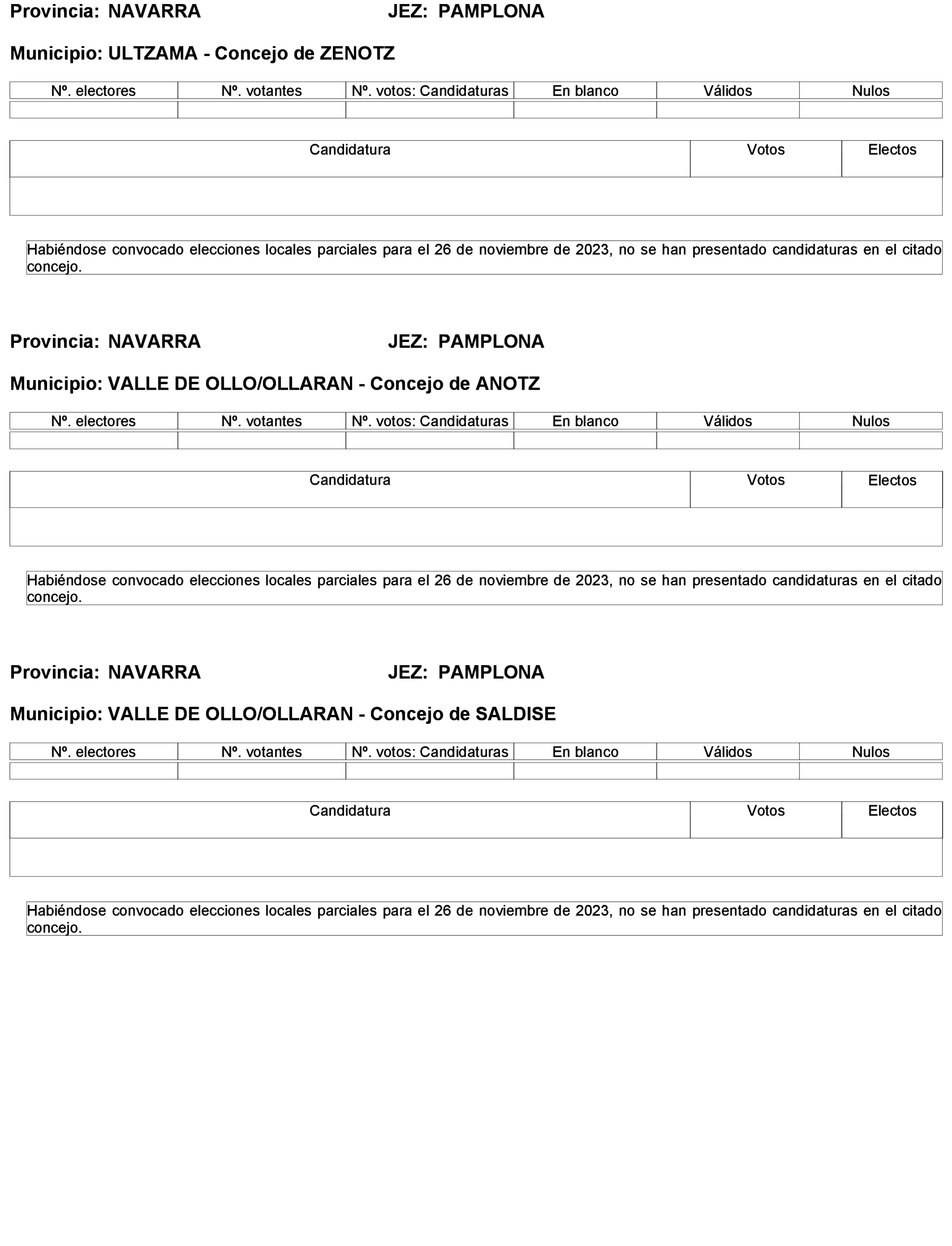 Provincia: NAVARRA JEZ: PAMPLONA

Municipio: ULTZAMA - Concejo de ZENOTZ

| Nº. electores | Nº. votantes | Nº. votos: Candidaturas | En blanco | Válidos | Nulos |
|---|---|---|---|---|---|
| | | | | | |

| Candidatura | Votos | Electos |
|---|---|---|
| | | |

Habiéndose convocado elecciones locales parciales para el 26 de noviembre de 2023, no se han presentado candidaturas en el citado concejo.

Provincia: NAVARRA JEZ: PAMPLONA

Municipio: VALLE DE OLLO/OLLARAN - Concejo de ANOTZ

| Nº. electores | Nº. votantes | Nº. votos: Candidaturas | En blanco | Válidos | Nulos |
|---|---|---|---|---|---|
| | | | | | |

| Candidatura | Votos | Electos |
|---|---|---|
| | | |

Habiéndose convocado elecciones locales parciales para el 26 de noviembre de 2023, no se han presentado candidaturas en el citado concejo.

Provincia: NAVARRA JEZ: PAMPLONA

Municipio: VALLE DE OLLO/OLLARAN - Concejo de SALDISE

| Nº. electores | Nº. votantes | Nº. votos: Candidaturas | En blanco | Válidos | Nulos |
|---|---|---|---|---|---|
| | | | | | |

| Candidatura | Votos | Electos |
|---|---|---|
| | | |

Habiéndose convocado elecciones locales parciales para el 26 de noviembre de 2023, no se han presentado candidaturas en el citado concejo.